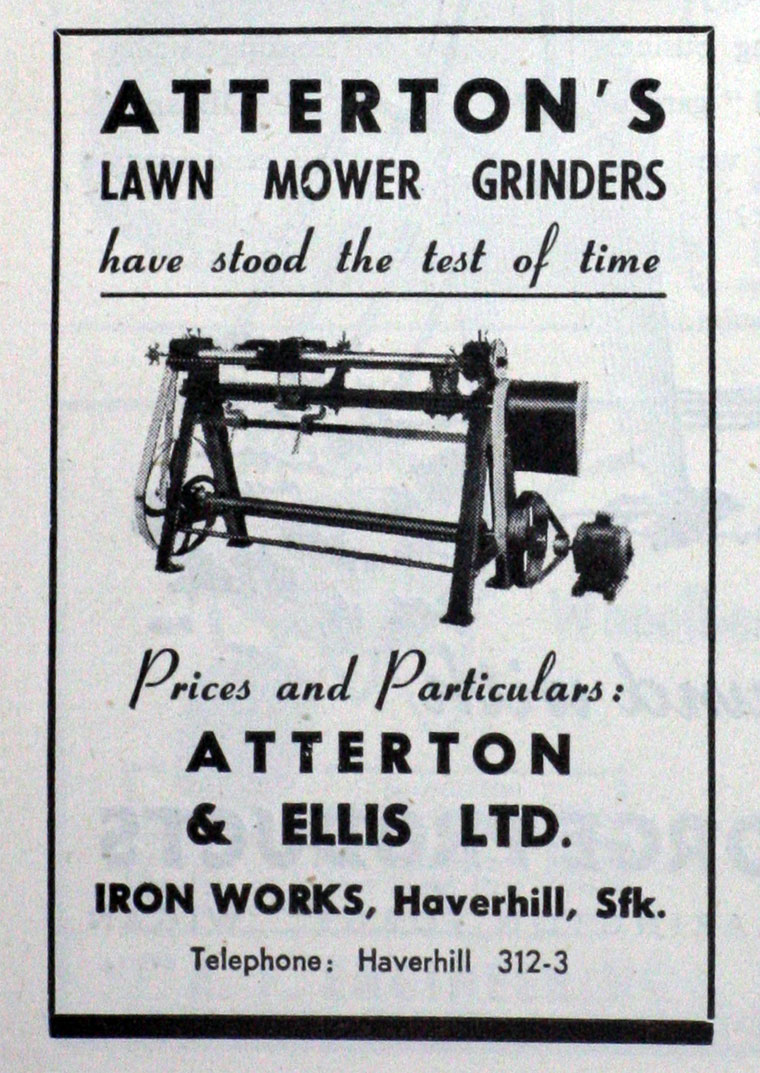 ATTERTON'S
LAWN MOWER GRINDERS
have stood the test of time

Prices and Particulars:
ATTERTON
& ELLIS LTD.
IRON WORKS, Haverhill, Sfk.
Telephone: Haverhill 312-3